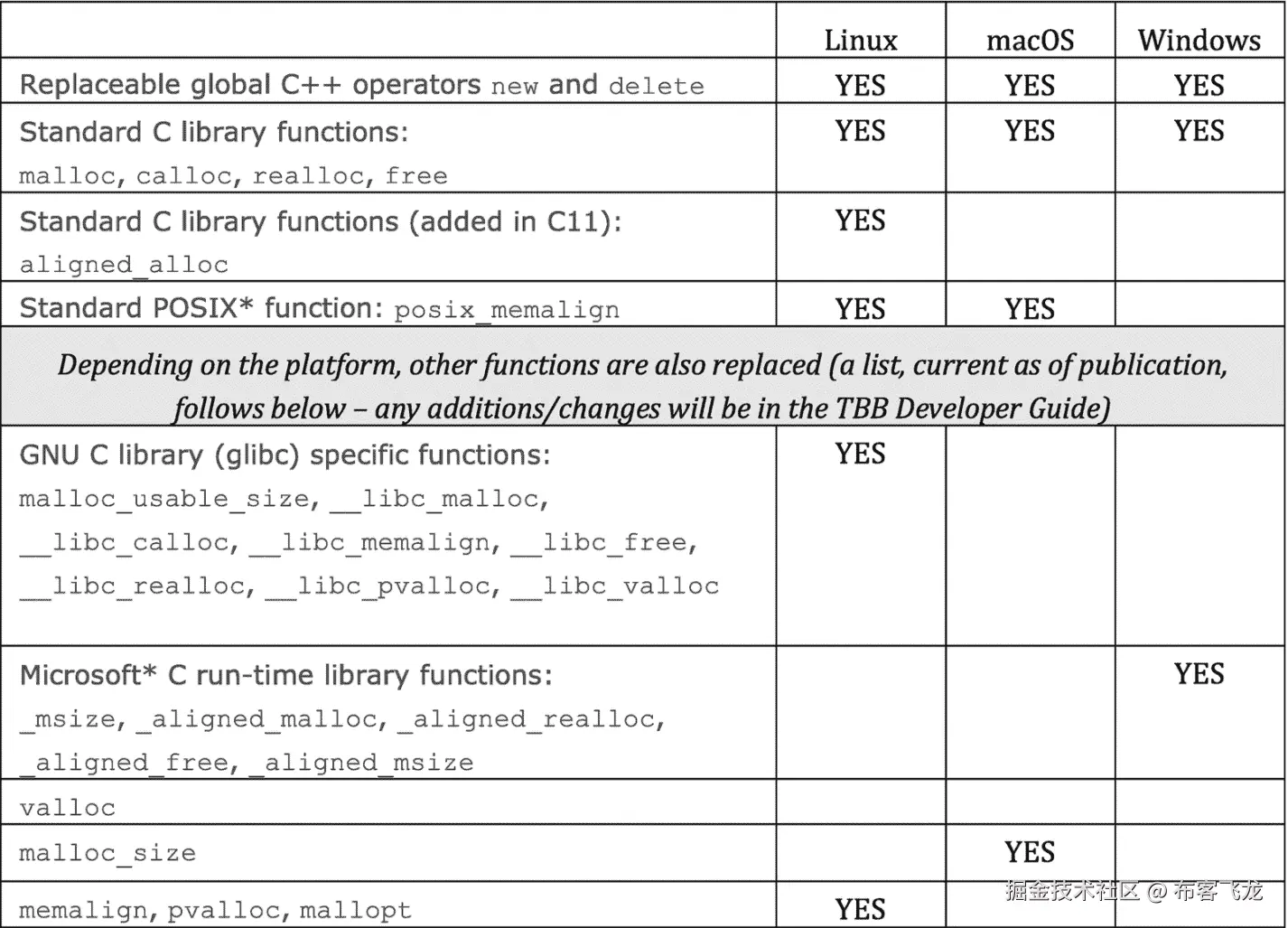 | | Linux | macOS | Windows |
|---|---|---|---|
| Replaceable global C++ operators new and delete | YES | YES | YES |
| Standard C library functions: malloc, calloc, realloc, free | YES | YES | YES |
| Standard C library functions (added in C11): aligned_alloc | YES | | |
| Standard POSIX* function: posix_memalign | YES | YES | |
| *Depending on the platform, other functions are also replaced (a list, current as of publication, follows below – any additions/changes will be in the TBB Developer Guide)* | | | |
| GNU C library (glibc) specific functions: malloc_usable_size, __libc_malloc, __libc_calloc, __libc_memalign, __libc_free, __libc_realloc, __libc_pvalloc, __libc_valloc | YES | | |
| Microsoft* C run-time library functions: _msize, _aligned_malloc, _aligned_realloc, _aligned_free, _aligned_msize | | | YES |
| valloc | | | |
| malloc_size | | YES | |
| memalign, pvalloc, mallopt | YES | | |

掘金技术社区 @ 布客飞龙